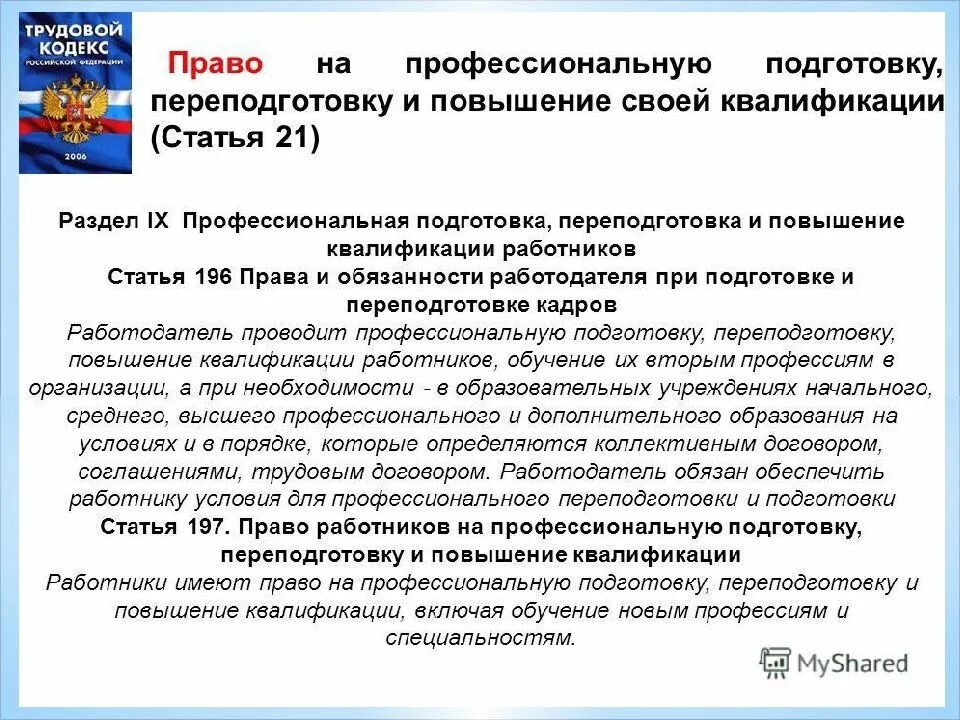 ТРУДОВОЙ КОДЕКС РОССИЙСКОЙ ФЕДЕРАЦИИ 2006

Право на профессиональную подготовку, переподготовку и повышение своей квалификации (Статья 21)

Раздел IX Профессиональная подготовка, переподготовка и повышение квалификации работников
Статья 196 Права и обязанности работодателя при подготовке и переподготовке кадров
Работодатель проводит профессиональную подготовку, переподготовку, повышение квалификации работников, обучение их вторым профессиям в организации, а при необходимости - в образовательных учреждениях начального, среднего, высшего профессионального и дополнительного образования на условиях и в порядке, которые определяются коллективным договором, соглашениями, трудовым договором. Работодатель обязан обеспечить работнику условия для профессионального переподготовки и подготовки
Статья 197. Право работников на профессиональную подготовку, переподготовку и повышение квалификации
Работники имеют право на профессиональную подготовку, переподготовку и повышение квалификации, включая обучение новым профессиям и специальностям.

MyShared